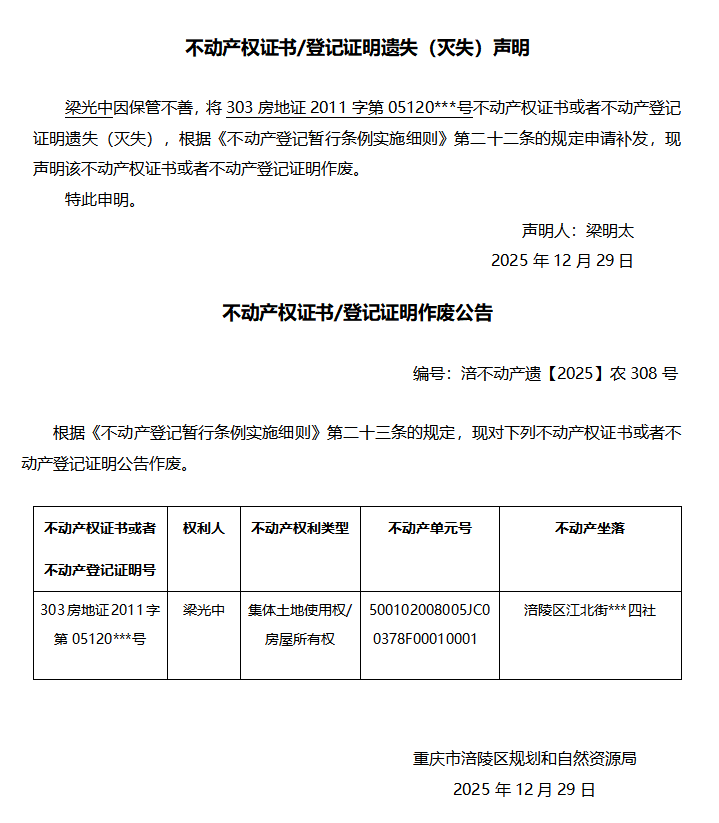 不动产权证书/登记证明遗失（灭失）声明

梁光中因保管不善，将 303 房地证 2011 字第 05120***号不动产权证书或者不动产登记证明遗失（灭失），根据《不动产登记暂行条例实施细则》第二十二条的规定申请补发，现声明该不动产权证书或者不动产登记证明作废。

特此申明。

声明人：梁明太

2025 年 12 月 29 日

不动产权证书/登记证明作废公告

编号：涪不动产遗【2025】农 308 号

根据《不动产登记暂行条例实施细则》第二十三条的规定，现对下列不动产权证书或者不动产登记证明公告作废。

| 不动产权证书或者不动产登记证明号 | 权利人 | 不动产权利类型 | 不动产单元号 | 不动产坐落 |
|---|---|---|---|---|
| 303 房地证 2011 字第 05120***号 | 梁光中 | 集体土地使用权/房屋所有权 | 500102008005JC00378F00010001 | 涪陵区江北街***四社 |

重庆市涪陵区规划和自然资源局

2025 年 12 月 29 日